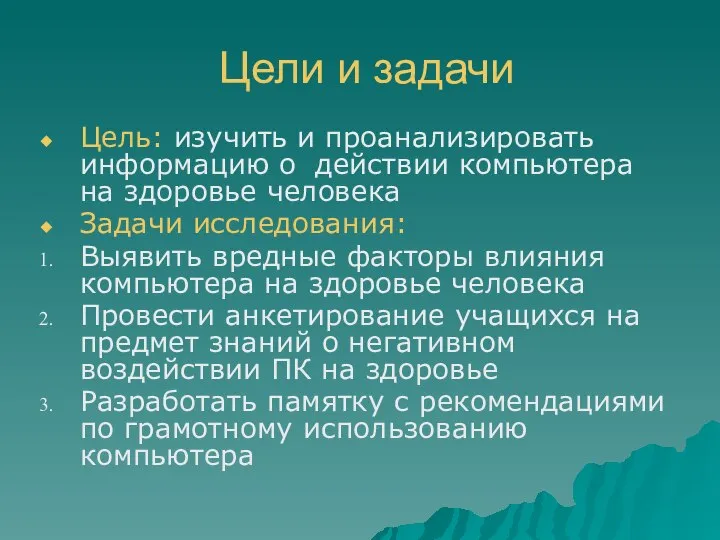 Цели и задачи

Цель: изучить и проанализировать информацию о  действии компьютера на здоровье человека

Задачи исследования:

1. Выявить вредные факторы влияния компьютера на здоровье человека
2. Провести анкетирование учащихся на предмет знаний о негативном воздействии ПК на здоровье
3. Разработать памятку с рекомендациями по грамотному использованию компьютера